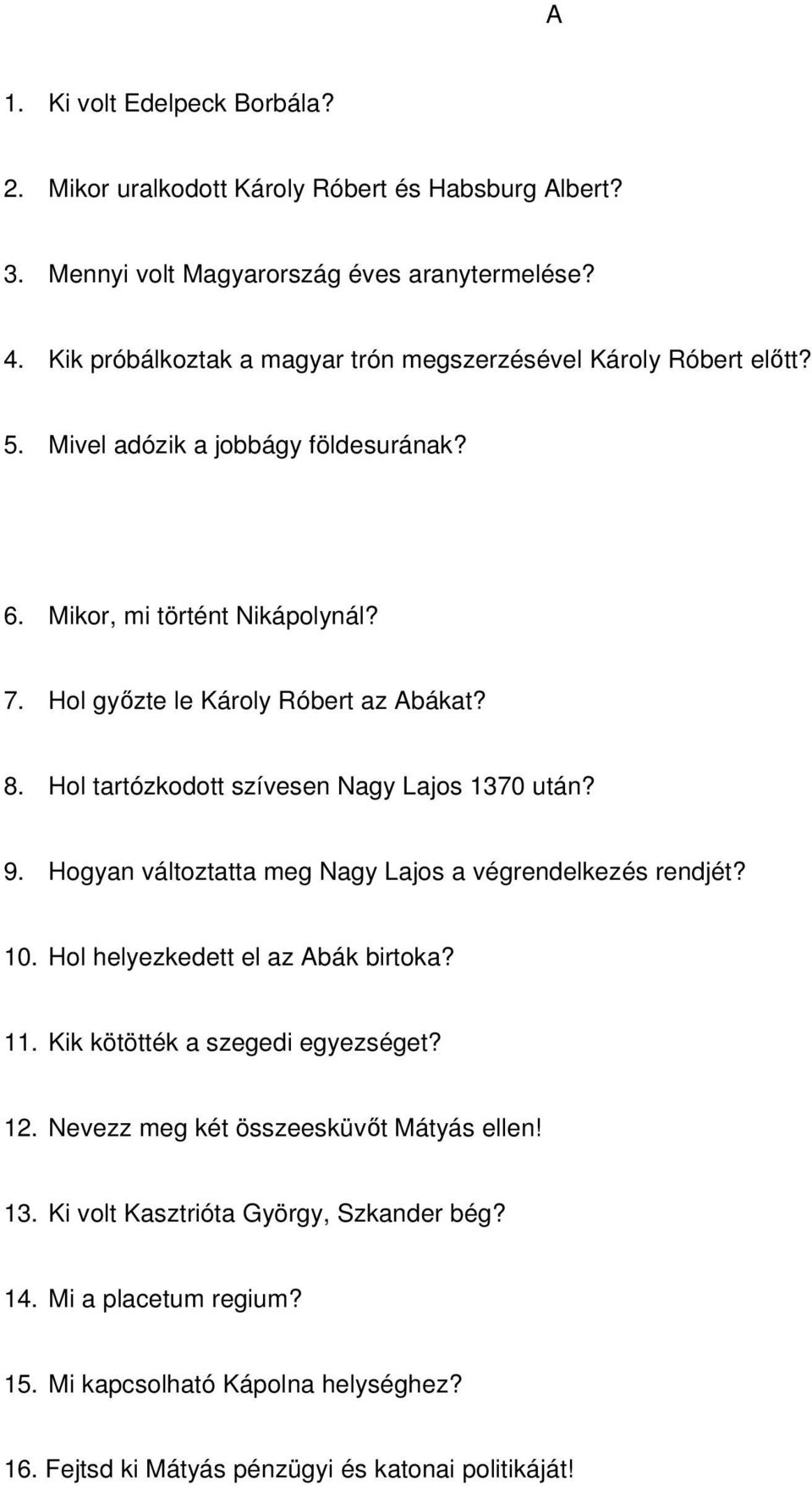 A

1. Ki volt Edelpeck Borbála?

2. Mikor uralkodott Károly Róbert és Habsburg Albert?

3. Mennyi volt Magyarország éves aranytermelése?

4. Kik próbálkoztak a magyar trón megszerzésével Károly Róbert előtt?

5. Mivel adózik a jobbágy földesurának?

6. Mikor, mi történt Nikápolynál?

7. Hol győzte le Károly Róbert az Abákat?

8. Hol tartózkodott szívesen Nagy Lajos 1370 után?

9. Hogyan változtatta meg Nagy Lajos a végrendelkezés rendjét?

10. Hol helyezkedett el az Abák birtoka?

11. Kik kötötték a szegedi egyezséget?

12. Nevezz meg két összeesküvőt Mátyás ellen!

13. Ki volt Kasztrióta György, Szkander bég?

14. Mi a placetum regium?

15. Mi kapcsolható Kápolna helységhez?

16. Fejtsd ki Mátyás pénzügyi és katonai politikáját!